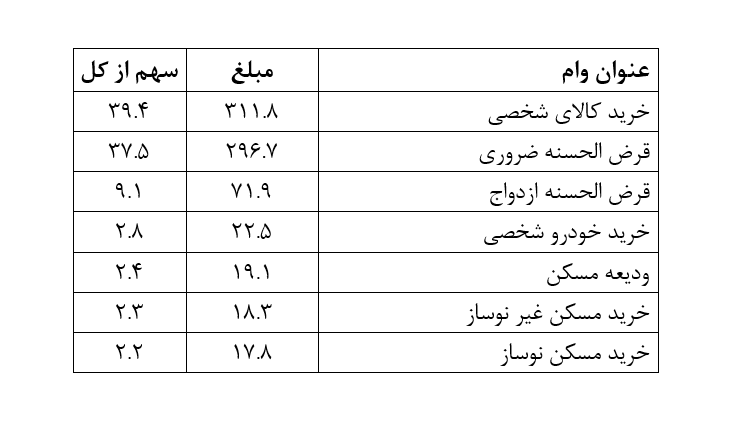 | عنوان وام | مبلغ | سهم از کل |
|---|---|---|
| خرید کالای شخصی | ۳۱۱.۸ | ۳۹.۴ |
| قرض الحسنه ضروری | ۲۹۶.۷ | ۳۷.۵ |
| قرض الحسنه ازدواج | ۷۱.۹ | ۹.۱ |
| خرید خودرو شخصی | ۲۲.۵ | ۲.۸ |
| ودیعه مسکن | ۱۹.۱ | ۲.۴ |
| خرید مسکن غیر نوساز | ۱۸.۳ | ۲.۳ |
| خرید مسکن نوساز | ۱۷.۸ | ۲.۲ |